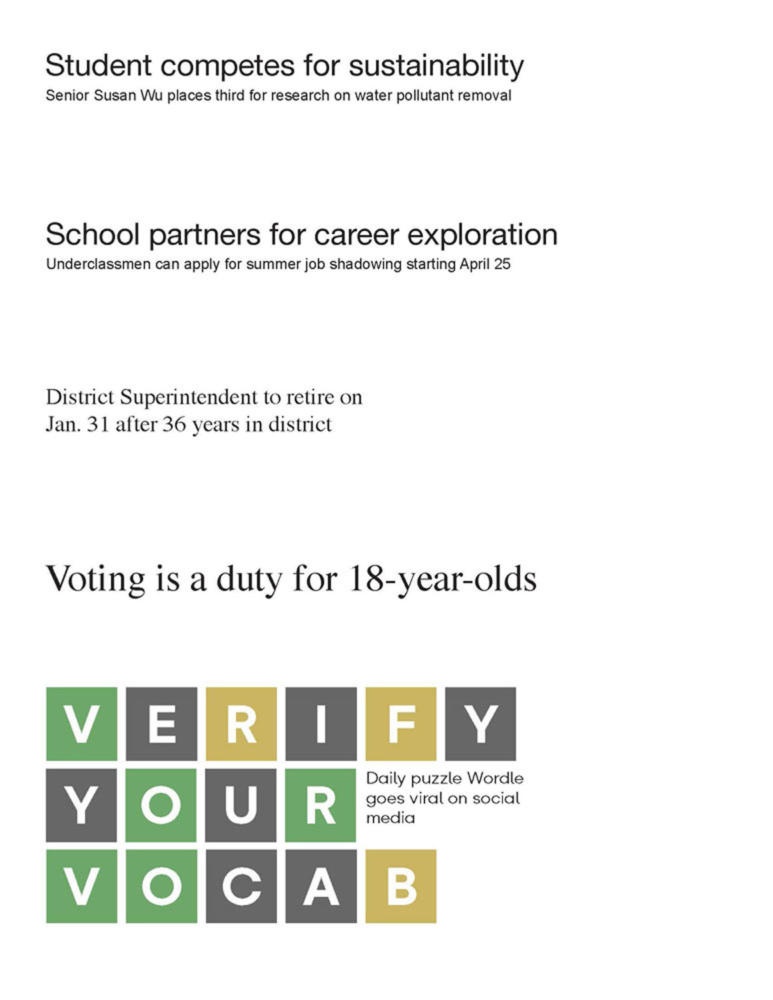 Student competes for sustainability
Senior Susan Wu places third for research on water pollutant removal

School partners for career exploration
Underclassmen can apply for summer job shadowing starting April 25

District Superintendent to retire on Jan. 31 after 36 years in district

Voting is a duty for 18-year-olds

VERIFY
YOUR
VOCAB

Daily puzzle Wordle goes viral on social media